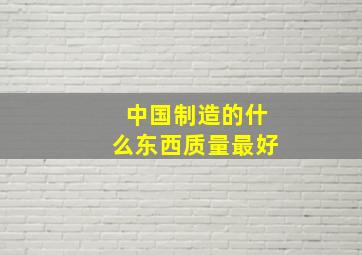 中国制造的什么东西质量最好